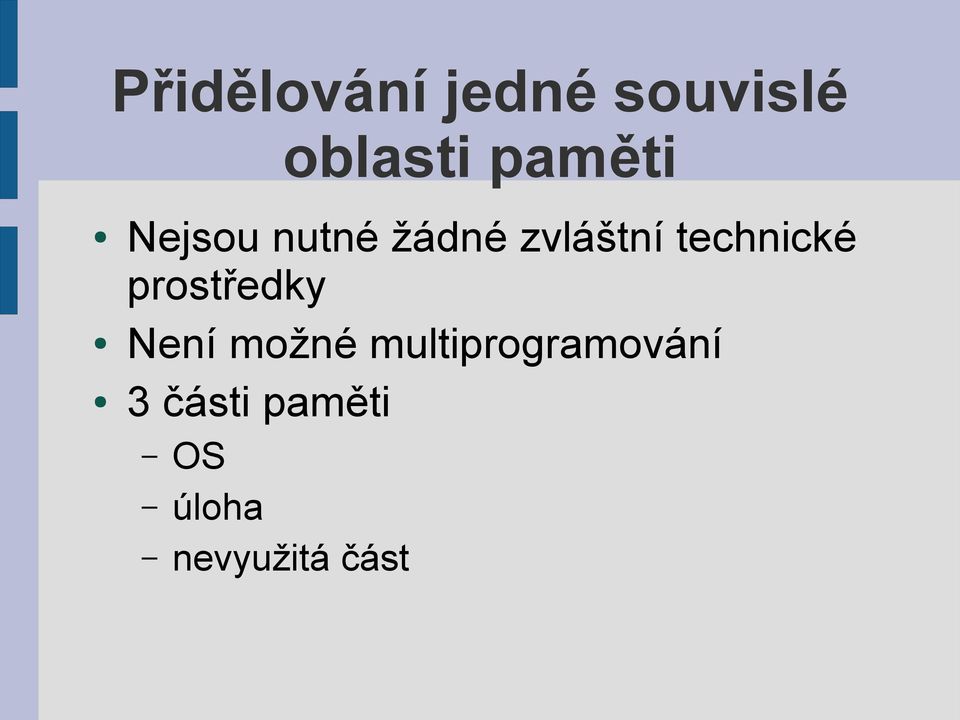 Přidělování jedné souvislé oblasti paměti

• Nejsou nutné žádné zvláštní technické prostředky
• Není možné multiprogramování
• 3 části paměti
– OS
– úloha
– nevyužitá část